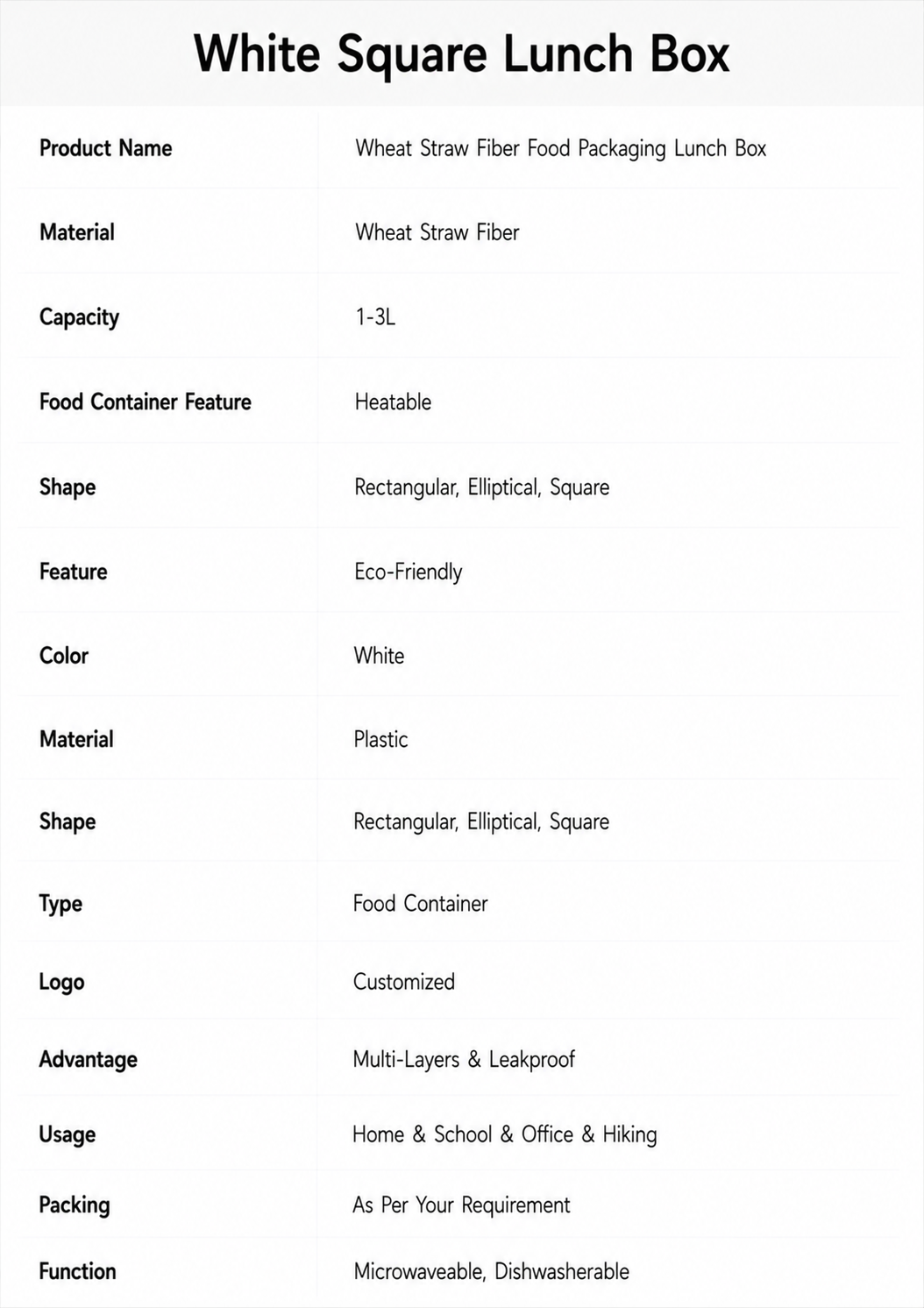 White Square Lunch Box

| Product Name | Wheat Straw Fiber Food Packaging Lunch Box |
|---|---|
| Material | Wheat Straw Fiber |
| Capacity | 1-3L |
| Food Container Feature | Heatable |
| Shape | Rectangular, Elliptical, Square |
| Feature | Eco-Friendly |
| Color | White |
| Material | Plastic |
| Shape | Rectangular, Elliptical, Square |
| Type | Food Container |
| Logo | Customized |
| Advantage | Multi-Layers & Leakproof |
| Usage | Home & School & Office & Hiking |
| Packing | As Per Your Requirement |
| Function | Microwaveable, Dishwasherable |